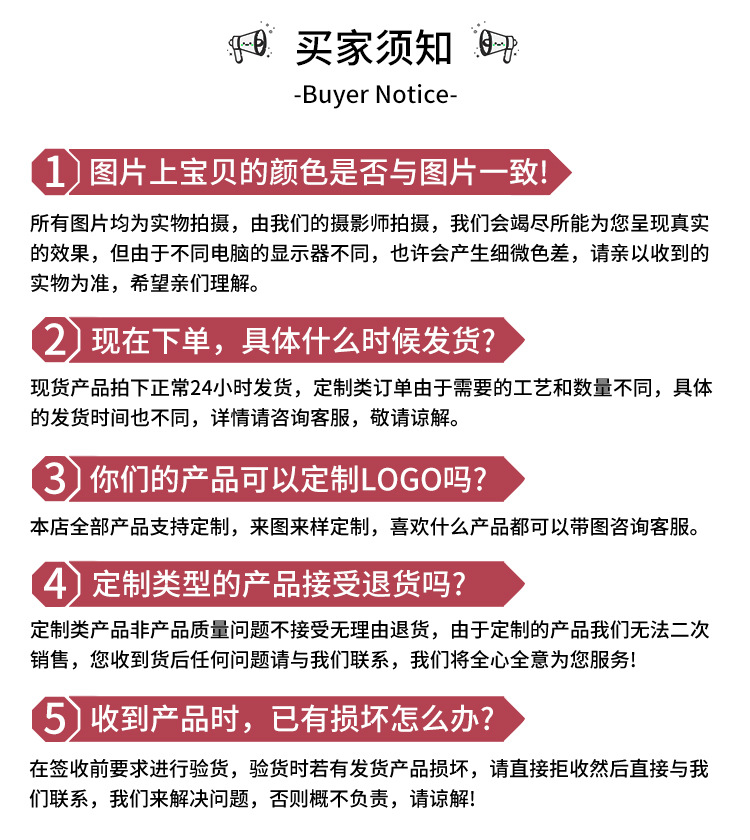 买家须知
-Buyer Notice-

1 图片上宝贝的颜色是否与图片一致!

所有图片均为实物拍摄，由我们的摄影师拍摄，我们会竭尽所能为您呈现真实的效果，但由于不同电脑的显示器不同，也许会产生细微色差，请亲以收到的实物为准，希望亲们理解。

2 现在下单，具体什么时候发货?

现货产品拍下正常24小时发货，定制类订单由于需要的工艺和数量不同，具体的发货时间也不同，详情请咨询客服，敬请谅解。

3 你们的产品可以定制LOGO吗?

本店全部产品支持定制，来图来样定制，喜欢什么产品都可以带图咨询客服。

4 定制类型的产品接受退货吗?

定制类产品非产品质量问题不接受无理由退货，由于定制的产品我们无法二次销售，您收到货后任何问题请与我们联系，我们将全心全意为您服务!

5 收到产品时，已有损坏怎么办?

在签收前要求进行验货，验货时若有发货产品损坏，请直接拒收然后直接与我们联系，我们来解决问题，否则概不负责，请谅解!